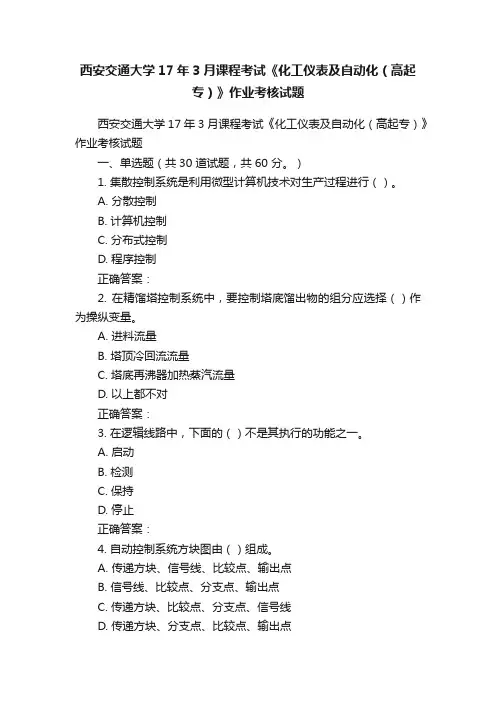 西安交通大学17年3月课程考试《化工仪表及自动化（高起专）》作业考核试题

西安交通大学17年3月课程考试《化工仪表及自动化（高起专）》作业考核试题

一、单选题（共30道试题，共60分。）

1. 集散控制系统是利用微型计算机技术对生产过程进行（ ）。

A. 分散控制

B. 计算机控制

C. 分布式控制

D. 程序控制

正确答案：

2. 在精馏塔控制系统中，要控制塔底馏出物的组分应选择（ ）作为操纵变量。

A. 进料流量

B. 塔顶冷回流流量

C. 塔底再沸器加热蒸汽流量

D. 以上都不对

正确答案：

3. 在逻辑线路中，下面的（ ）不是其执行的功能之一。

A. 启动

B. 检测

C. 保持

D. 停止

正确答案：

4. 自动控制系统方块图由（ ）组成。

A. 传递方块、信号线、比较点、输出点

B. 信号线、比较点、分支点、输出点

C. 传递方块、比较点、分支点、信号线

D. 传递方块、分支点、比较点、输出点